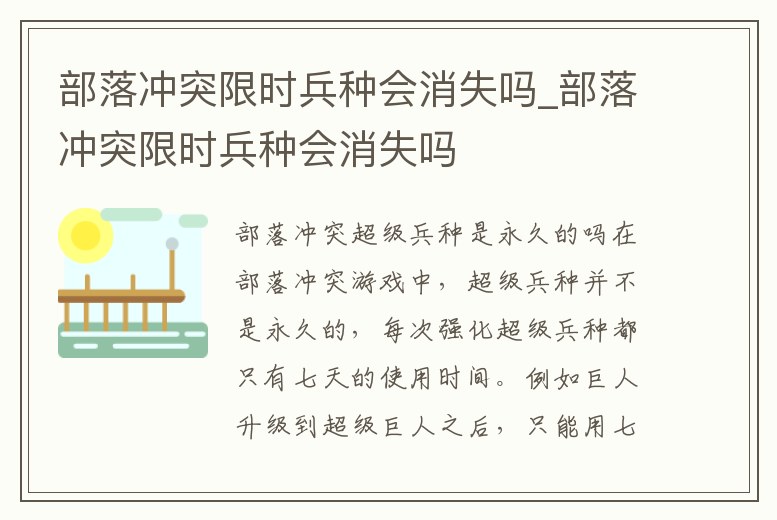 部落冲突限时兵种会消失吗_部落冲突限时兵种会消失吗

部落冲突超级兵种是永久的吗在部落冲突游戏中，超级兵种并不是永久的，每次强化超级兵种都只有七天的使用时间。例如巨人升级到超级巨人之后，只能用七